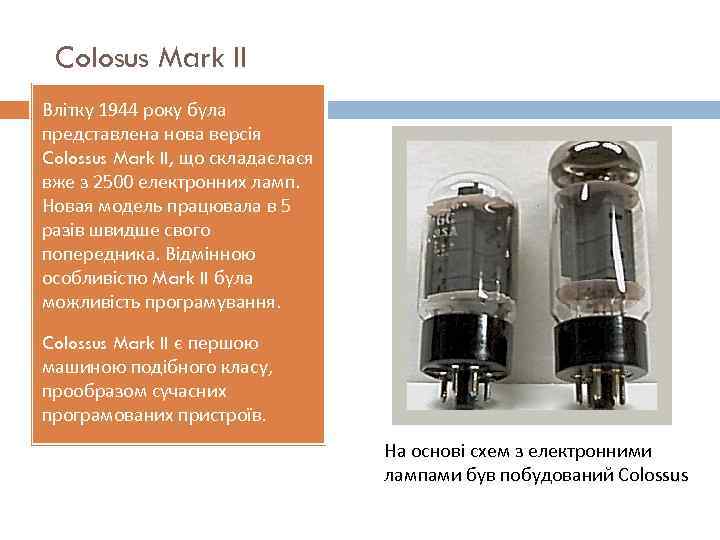 Colosus Mark II

Влітку 1944 року була представлена нова версія Colossus Mark II, що складаєлася вже з 2500 електронних ламп. Новая модель працювала в 5 разів швидше свого попередника. Відмінною особливістю Mark II була можливість програмування.

Colossus Mark II є першою машиною подібного класу, прообразом сучасних програмованих пристроїв.

На основі схем з електронними лампами був побудований Colossus